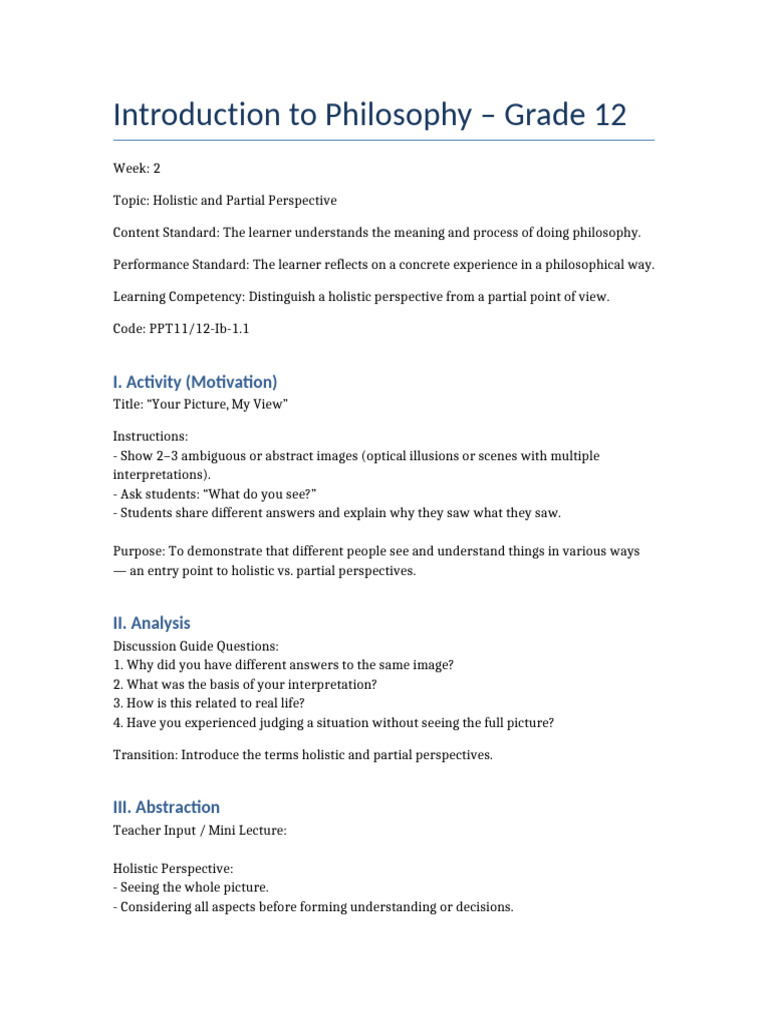 Introduction to Philosophy – Grade 12

Week: 2

Topic: Holistic and Partial Perspective

Content Standard: The learner understands the meaning and process of doing philosophy.

Performance Standard: The learner reflects on a concrete experience in a philosophical way.

Learning Competency: Distinguish a holistic perspective from a partial point of view.

Code: PPT11/12-Ib-1.1

I. Activity (Motivation)

Title: “Your Picture, My View”

Instructions:
- Show 2–3 ambiguous or abstract images (optical illusions or scenes with multiple interpretations).
- Ask students: “What do you see?”
- Students share different answers and explain why they saw what they saw.

Purpose: To demonstrate that different people see and understand things in various ways — an entry point to holistic vs. partial perspectives.

II. Analysis

Discussion Guide Questions:
1. Why did you have different answers to the same image?
2. What was the basis of your interpretation?
3. How is this related to real life?
4. Have you experienced judging a situation without seeing the full picture?

Transition: Introduce the terms holistic and partial perspectives.

III. Abstraction

Teacher Input / Mini Lecture:

Holistic Perspective:
- Seeing the whole picture.
- Considering all aspects before forming understanding or decisions.